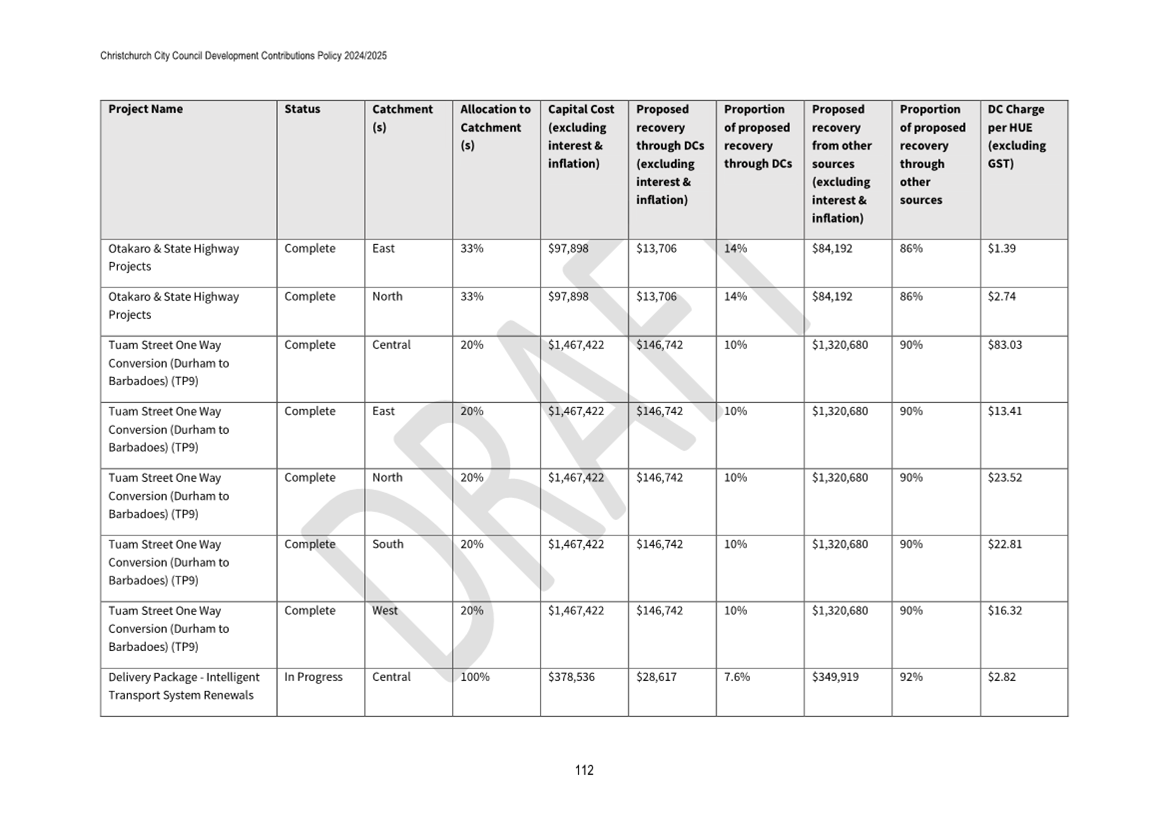 Christchurch City Council Development Contributions Policy 2024/2025

| Project Name | Status | Catchment (s) | Allocation to Catchment (s) | Capital Cost (excluding interest & inflation) | Proposed recovery through DCs (excluding interest & inflation) | Proportion of proposed recovery through DCs | Proposed recovery from other sources (excluding interest & inflation) | Proportion of proposed recovery through other sources | DC Charge per HUE (excluding GST) |
|---|---|---|---|---|---|---|---|---|---|
| Otakaro & State Highway Projects | Complete | East | 33% | \$97,898 | \$13,706 | 14% | \$84,192 | 86% | \$1.39 |
| Otakaro & State Highway Projects | Complete | North | 33% | \$97,898 | \$13,706 | 14% | \$84,192 | 86% | \$2.74 |
| Tuam Street One Way Conversion (Durham to Barbadoes) (TP9) | Complete | Central | 20% | \$1,467,422 | \$146,742 | 10% | \$1,320,680 | 90% | \$83.03 |
| Tuam Street One Way Conversion (Durham to Barbadoes) (TP9) | Complete | East | 20% | \$1,467,422 | \$146,742 | 10% | \$1,320,680 | 90% | \$13.41 |
| Tuam Street One Way Conversion (Durham to Barbadoes) (TP9) | Complete | North | 20% | \$1,467,422 | \$146,742 | 10% | \$1,320,680 | 90% | \$23.52 |
| Tuam Street One Way Conversion (Durham to Barbadoes) (TP9) | Complete | South | 20% | \$1,467,422 | \$146,742 | 10% | \$1,320,680 | 90% | \$22.81 |
| Tuam Street One Way Conversion (Durham to Barbadoes) (TP9) | Complete | West | 20% | \$1,467,422 | \$146,742 | 10% | \$1,320,680 | 90% | \$16.32 |
| Delivery Package - Intelligent Transport System Renewals | In Progress | Central | 100% | \$378,536 | \$28,617 | 7.6% | \$349,919 | 92% | \$2.82 |

DRAFT

112